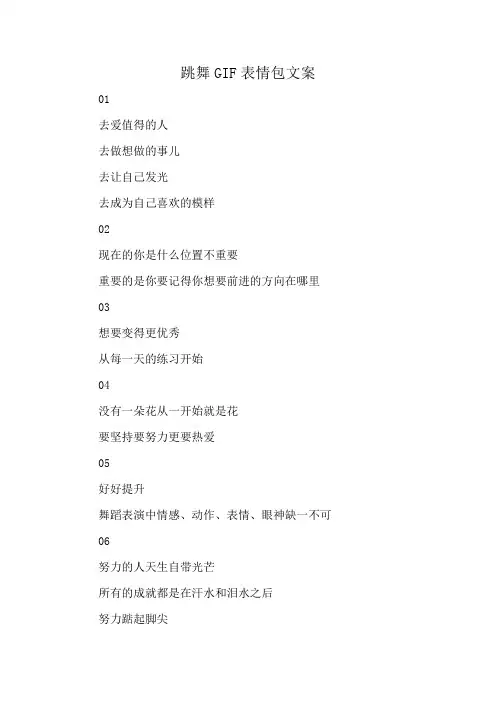 跳舞GIF表情包文案

01

去爱值得的人

去做想做的事儿

去让自己发光

去成为自己喜欢的模样

02

现在的你是什么位置不重要

重要的是你要记得你想要前进的方向在哪里

03

想要变得更优秀

从每一天的练习开始

04

没有一朵花从一开始就是花

要坚持要努力更要热爱

05

好好提升

舞蹈表演中情感、动作、表情、眼神缺一不可

06

努力的人天生自带光芒

所有的成就都是在汗水和泪水之后

努力踮起脚尖